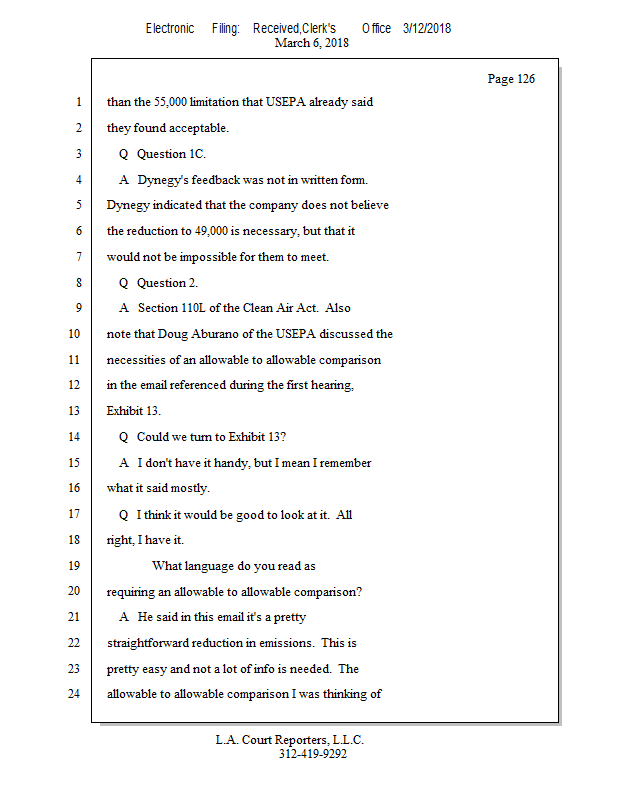 Electronic Filing: Received,Clerk's Office 3/12/2018
March 6, 2018

Page 126

1 than the 55,000 limitation that USEPA already said
2 they found acceptable.
3 Q Question 1C.
4 A Dynegy's feedback was not in written form.
5 Dynegy indicated that the company does not believe
6 the reduction to 49,000 is necessary, but that it
7 would not be impossible for them to meet.
8 Q Question 2.
9 A Section 110L of the Clean Air Act. Also
10 note that Doug Aburano of the USEPA discussed the
11 necessities of an allowable to allowable comparison
12 in the email referenced during the first hearing,
13 Exhibit 13.
14 Q Could we turn to Exhibit 13?
15 A I don't have it handy, but I mean I remember
16 what it said mostly.
17 Q I think it would be good to look at it. All
18 right, I have it.
19 What language do you read as
20 requiring an allowable to allowable comparison?
21 A He said in this email it's a pretty
22 straightforward reduction in emissions. This is
23 pretty easy and not a lot of info is needed. The
24 allowable to allowable comparison I was thinking of

L.A. Court Reporters, L.L.C.
312-419-9292